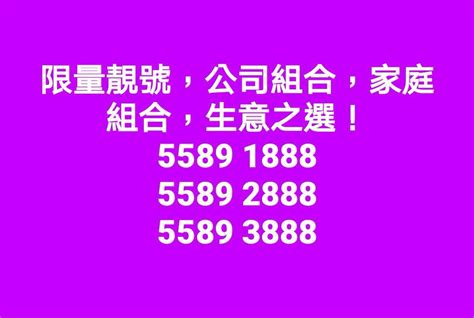 限量靚號，公司組合，家庭組合，生意之選！
5589 1888
5589 2888
5589 3888